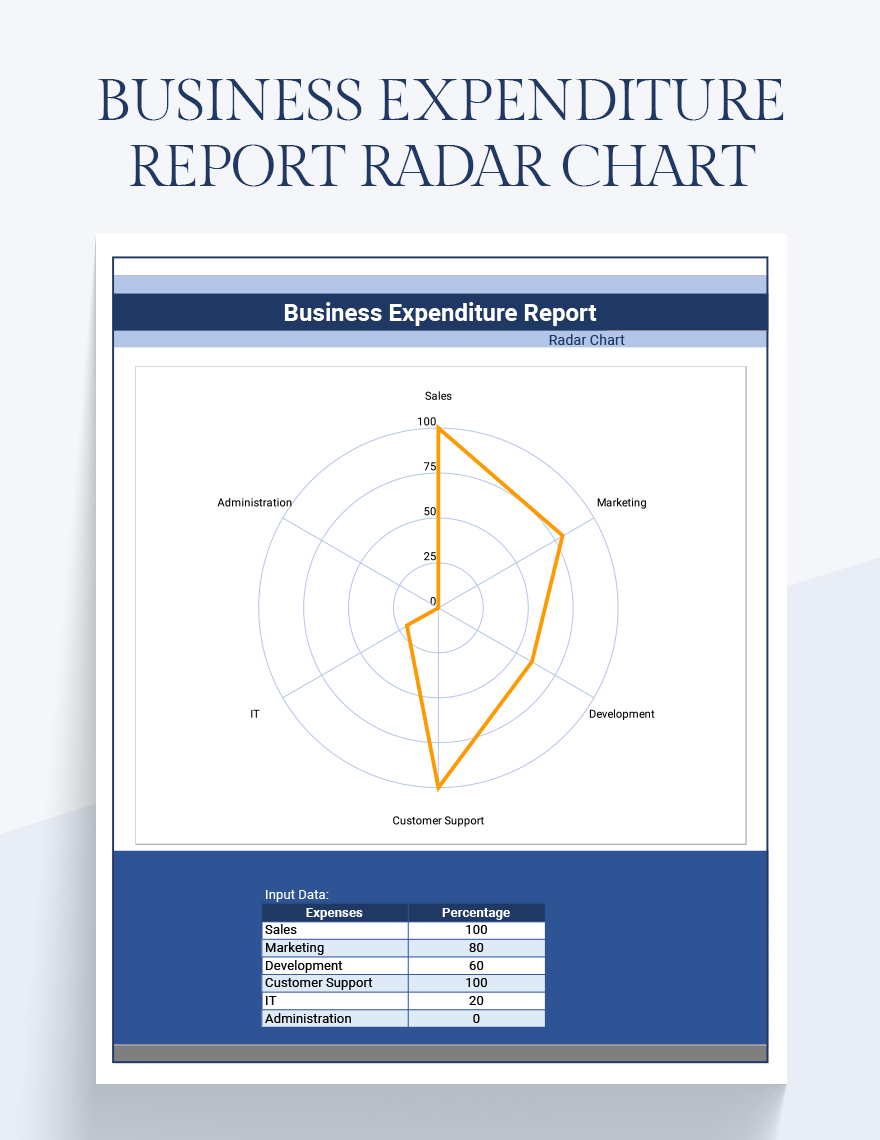 BUSINESS EXPENDITURE REPORT RADAR CHART

Business Expenditure Report

Radar Chart

Sales

100

75

50

25

0

Marketing

Development

Customer Support

IT

Administration

Input Data:

| Expenses | Percentage |
|---|---|
| Sales | 100 |
| Marketing | 80 |
| Development | 60 |
| Customer Support | 100 |
| IT | 20 |
| Administration | 0 |